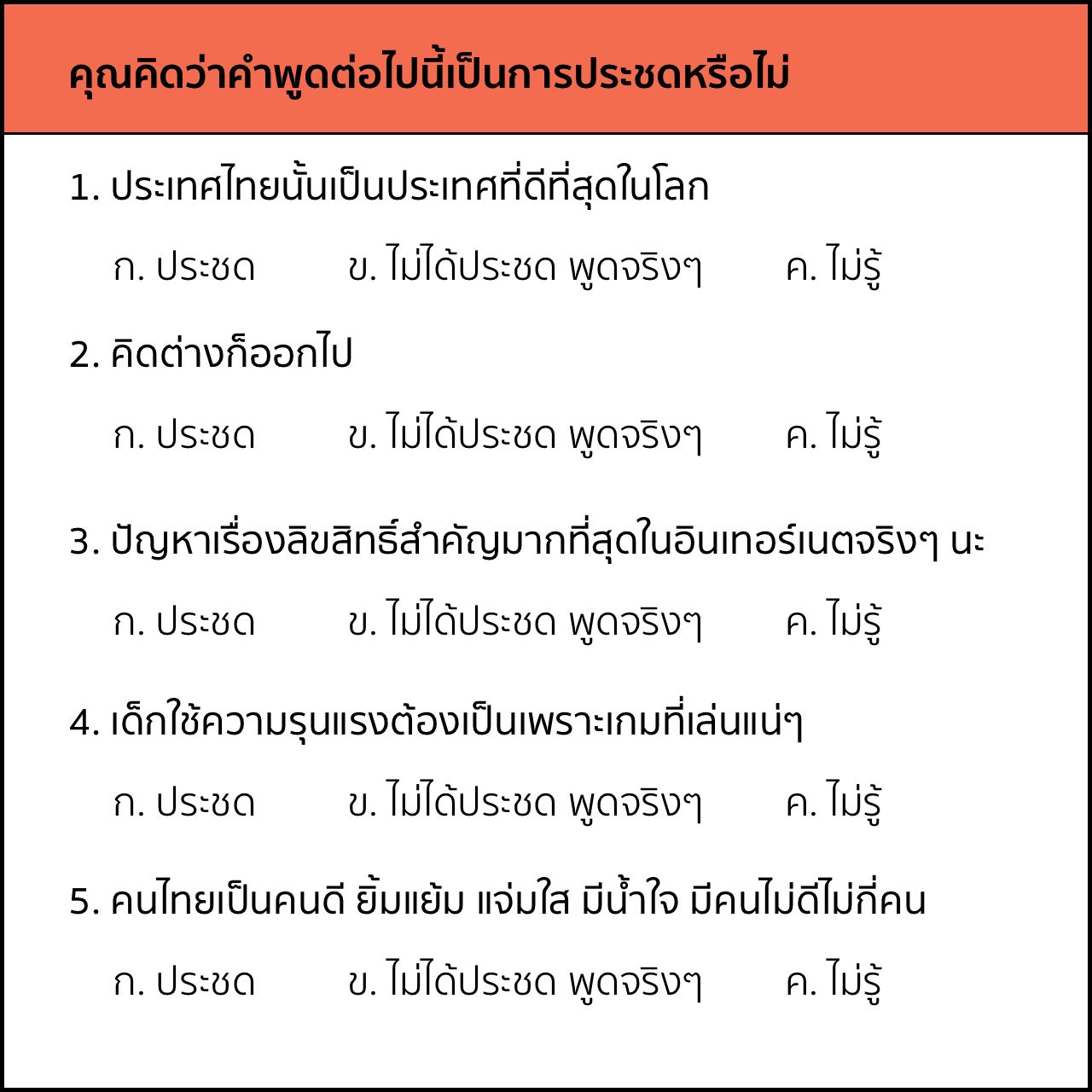 คุณคิดว่าคำพูดต่อไปนี้เป็นการประชดหรือไม่

1. ประเทศไทยนั้นเป็นประเทศที่ดีที่สุดในโลก

ก. ประชด ข. ไม่ได้ประชด พูดจริงๆ ค. ไม่รู้

2. คิดต่างก็ออกไป

ก. ประชด ข. ไม่ได้ประชด พูดจริงๆ ค. ไม่รู้

3. ปัญหาเรื่องลิขสิทธิ์สำคัญมากที่สุดในอินเทอร์เนตจริงๆ นะ

ก. ประชด ข. ไม่ได้ประชด พูดจริงๆ ค. ไม่รู้

4. เด็กใช้ความรุนแรงต้องเป็นเพราะเกมที่เล่นแน่ๆ

ก. ประชด ข. ไม่ได้ประชด พูดจริงๆ ค. ไม่รู้

5. คนไทยเป็นคนดี ยิ้มแย้ม แจ่มใส มีน้ำใจ มีคนไม่ดีไม่กี่คน

ก. ประชด ข. ไม่ได้ประชด พูดจริงๆ ค. ไม่รู้